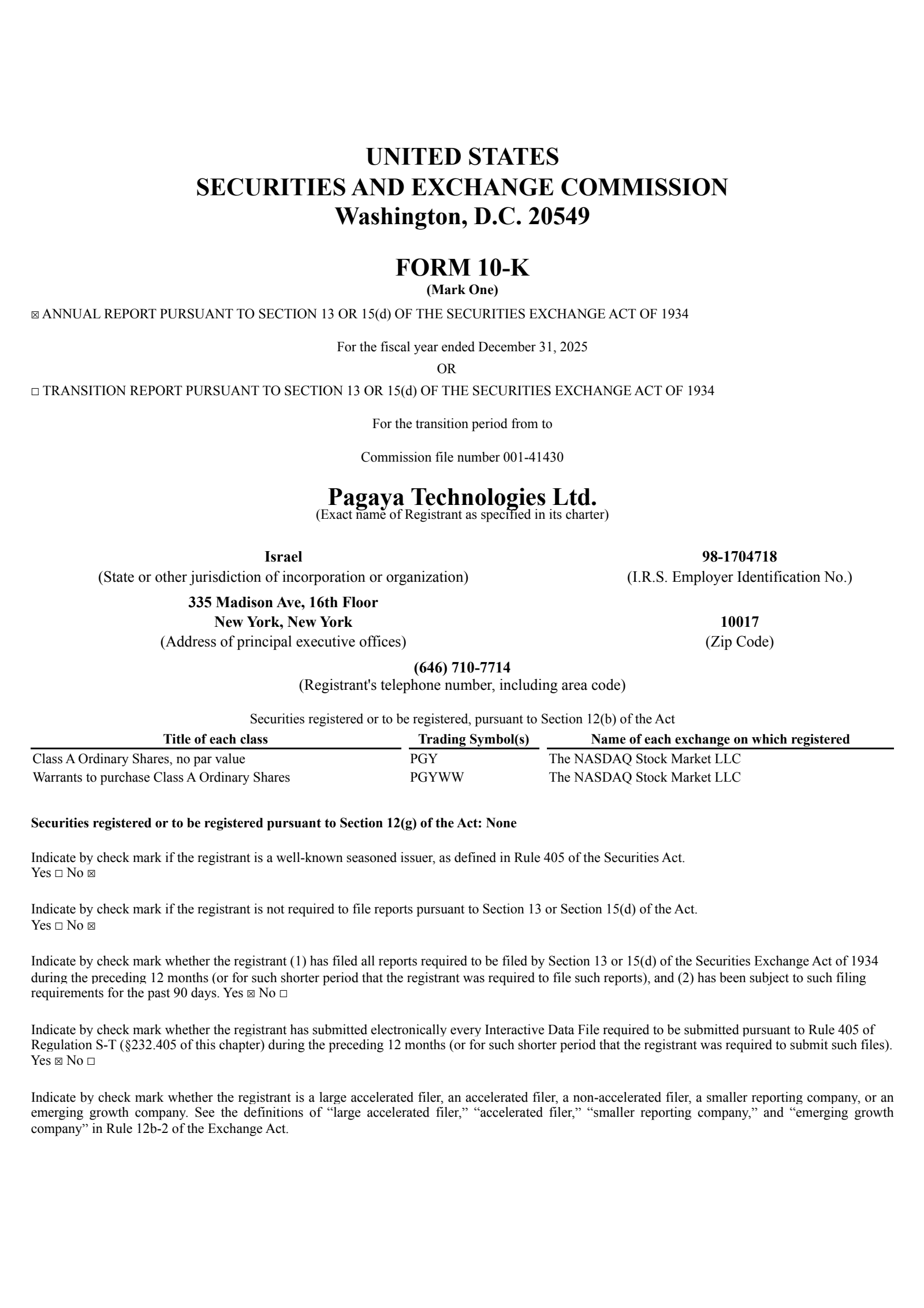 UNITED STATES
SECURITIES AND EXCHANGE COMMISSION
Washington, D.C. 20549

FORM 10-K
(Mark One)

☒ ANNUAL REPORT PURSUANT TO SECTION 13 OR 15(d) OF THE SECURITIES EXCHANGE ACT OF 1934

For the fiscal year ended December 31, 2025
OR

☐ TRANSITION REPORT PURSUANT TO SECTION 13 OR 15(d) OF THE SECURITIES EXCHANGE ACT OF 1934

For the transition period from to

Commission file number 001-41430

Pagaya Technologies Ltd.
(Exact name of Registrant as specified in its charter)

Israel
(State or other jurisdiction of incorporation or organization)

98-1704718
(I.R.S. Employer Identification No.)

335 Madison Ave, 16th Floor
New York, New York
(Address of principal executive offices)

10017
(Zip Code)

(646) 710-7714
(Registrant's telephone number, including area code)

Securities registered or to be registered, pursuant to Section 12(b) of the Act

| Title of each class | Trading Symbol(s) | Name of each exchange on which registered |
|---|---|---|
| Class A Ordinary Shares, no par value | PGY | The NASDAQ Stock Market LLC |
| Warrants to purchase Class A Ordinary Shares | PGYWW | The NASDAQ Stock Market LLC |

Securities registered or to be registered pursuant to Section 12(g) of the Act: None

Indicate by check mark if the registrant is a well-known seasoned issuer, as defined in Rule 405 of the Securities Act.
Yes ☐ No ☒

Indicate by check mark if the registrant is not required to file reports pursuant to Section 13 or Section 15(d) of the Act.
Yes ☐ No ☒

Indicate by check mark whether the registrant (1) has filed all reports required to be filed by Section 13 or 15(d) of the Securities Exchange Act of 1934 during the preceding 12 months (or for such shorter period that the registrant was required to file such reports), and (2) has been subject to such filing requirements for the past 90 days. Yes ☒ No ☐

Indicate by check mark whether the registrant has submitted electronically every Interactive Data File required to be submitted pursuant to Rule 405 of Regulation S-T (§232.405 of this chapter) during the preceding 12 months (or for such shorter period that the registrant was required to submit such files).
Yes ☒ No ☐

Indicate by check mark whether the registrant is a large accelerated filer, an accelerated filer, a non-accelerated filer, a smaller reporting company, or an emerging growth company. See the definitions of “large accelerated filer,” “accelerated filer,” “smaller reporting company,” and “emerging growth company” in Rule 12b-2 of the Exchange Act.